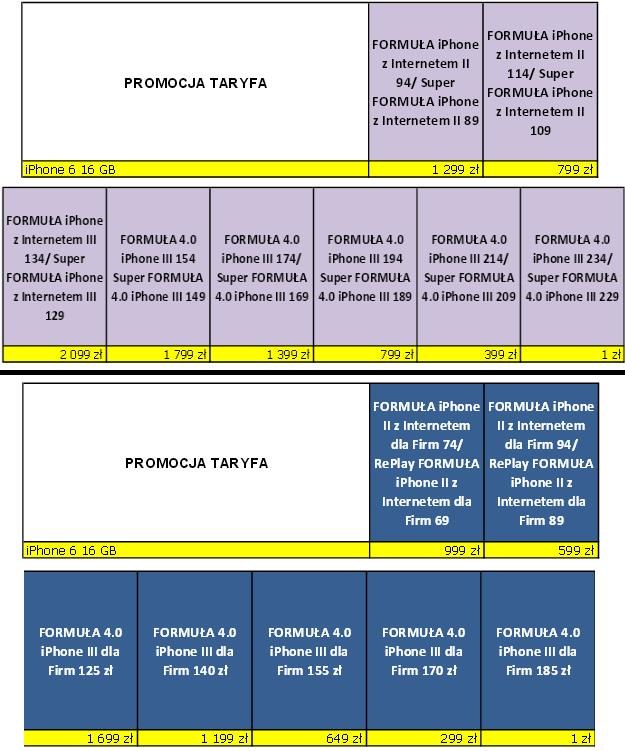 | PROMOCJA TARYFA | FORMUŁA iPhone z Internetem II 94/ Super FORMUŁA iPhone z Internetem II 89 | FORMUŁA iPhone z Internetem II 114/ Super FORMUŁA iPhone z Internetem II 109 |
|---|---|---|
| iPhone 6 16 GB | 1 299 zł | 799 zł |

| FORMUŁA iPhone z Internetem III 134/ Super FORMUŁA iPhone z Internetem III 129 | FORMUŁA 4.0 iPhone III 154 Super FORMUŁA 4.0 iPhone III 149 | FORMUŁA 4.0 iPhone III 174/ Super FORMUŁA 4.0 iPhone III 169 | FORMUŁA 4.0 iPhone III 194 Super FORMUŁA 4.0 iPhone III 189 | FORMUŁA 4.0 iPhone III 214/ Super FORMUŁA 4.0 iPhone III 209 | FORMUŁA 4.0 iPhone III 234/ Super FORMUŁA 4.0 iPhone III 229 |
|---|---|---|---|---|---|
| 2 099 zł | 1 799 zł | 1 399 zł | 799 zł | 399 zł | 1 zł |

| PROMOCJA TARYFA | FORMUŁA iPhone II z Internetem dla Firm 74/ RePlay FORMUŁA iPhone II z Internetem dla Firm 69 | FORMUŁA iPhone II z Internetem dla Firm 94/ RePlay FORMUŁA iPhone II z Internetem dla Firm 89 |
|---|---|---|
| iPhone 6 16 GB | 999 zł | 599 zł |

| FORMUŁA 4.0 iPhone III dla Firm 125 zł | FORMUŁA 4.0 iPhone III dla Firm 140 zł | FORMUŁA 4.0 iPhone III dla Firm 155 zł | FORMUŁA 4.0 iPhone III dla Firm 170 zł | FORMUŁA 4.0 iPhone III dla Firm 185 zł |
|---|---|---|---|---|
| 1 699 zł | 1 199 zł | 649 zł | 299 zł | 1 zł |